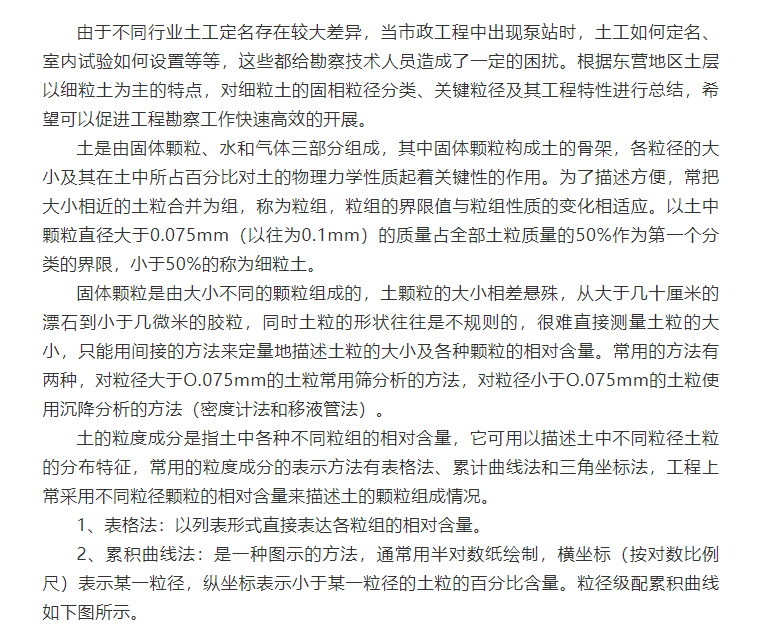 由于不同行业土工定名存在较大差异，当市政工程中出现泵站时，土工如何定名、室内试验如何设置等等，这些都给勘察技术人员造成了一定的困扰。根据东营地区土层以细粒土为主的特点，对细粒土的固相粒径分类、关键粒径及其工程特性进行总结，希望可以促进工程勘察工作快速高效的开展。

土是由固体颗粒、水和气体三部分组成，其中固体颗粒构成土的骨架，各粒径的大小及其在土中所占百分比对土的物理力学性质起着关键性的作用。为了描述方便，常把大小相近的土粒合并为组，称为粒组，粒组的界限值与粒组性质的变化相适应。以土中颗粒直径大于0.075mm（以往为0.1mm）的质量占全部土粒质量的50%作为第一个分类的界限，小于50%的称为细粒土。

固体颗粒是由大小不同的颗粒组成的，土颗粒的大小相差悬殊，从大于几十厘米的漂石到小于几微米的胶粒，同时土粒的形状往往是不规则的，很难直接测量土粒的大小，只能用间接的方法来定量地描述土粒的大小及各种颗粒的相对含量。常用的方法有两种，对粒径大于O.075mm的土粒常用筛分析的方法，对粒径小于O.075mm的土粒使用沉降分析的方法（密度计法和移液管法）。

土的粒度成分是指土中各种不同粒组的相对含量，它可用以描述土中不同粒径土粒的分布特征，常用的粒度成分的表示方法有表格法、累计曲线法和三角坐标法，工程上常采用不同粒径颗粒的相对含量来描述土的颗粒组成情况。

1、表格法：以列表形式直接表达各粒组的相对含量。

2、累积曲线法：是一种图示的方法，通常用半对数纸绘制，横坐标（按对数比例尺）表示某一粒径，纵坐标表示小于某一粒径的土粒的百分比含量。粒径级配累积曲线如下图所示。